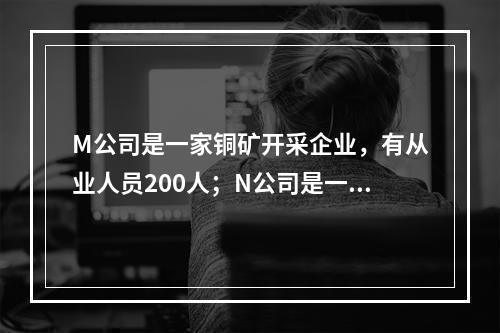 M公司是一家铜矿开采企业，有从业人员200人；N公司是一...